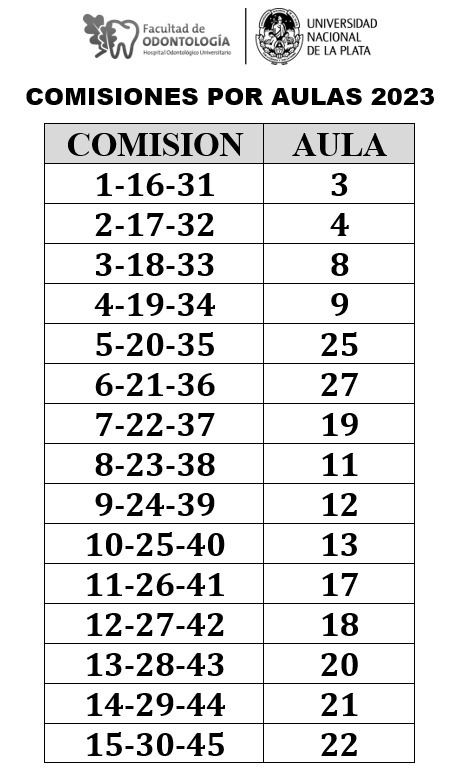 Facultad de ODONTOLOGÍA
Hospital Odontológico Universitario

UNIVERSIDAD NACIONAL DE LA PLATA

COMISIONES POR AULAS 2023

| COMISION | AULA |
|---|---|
| 1-16-31 | 3 |
| 2-17-32 | 4 |
| 3-18-33 | 8 |
| 4-19-34 | 9 |
| 5-20-35 | 25 |
| 6-21-36 | 27 |
| 7-22-37 | 19 |
| 8-23-38 | 11 |
| 9-24-39 | 12 |
| 10-25-40 | 13 |
| 11-26-41 | 17 |
| 12-27-42 | 18 |
| 13-28-43 | 20 |
| 14-29-44 | 21 |
| 15-30-45 | 22 |